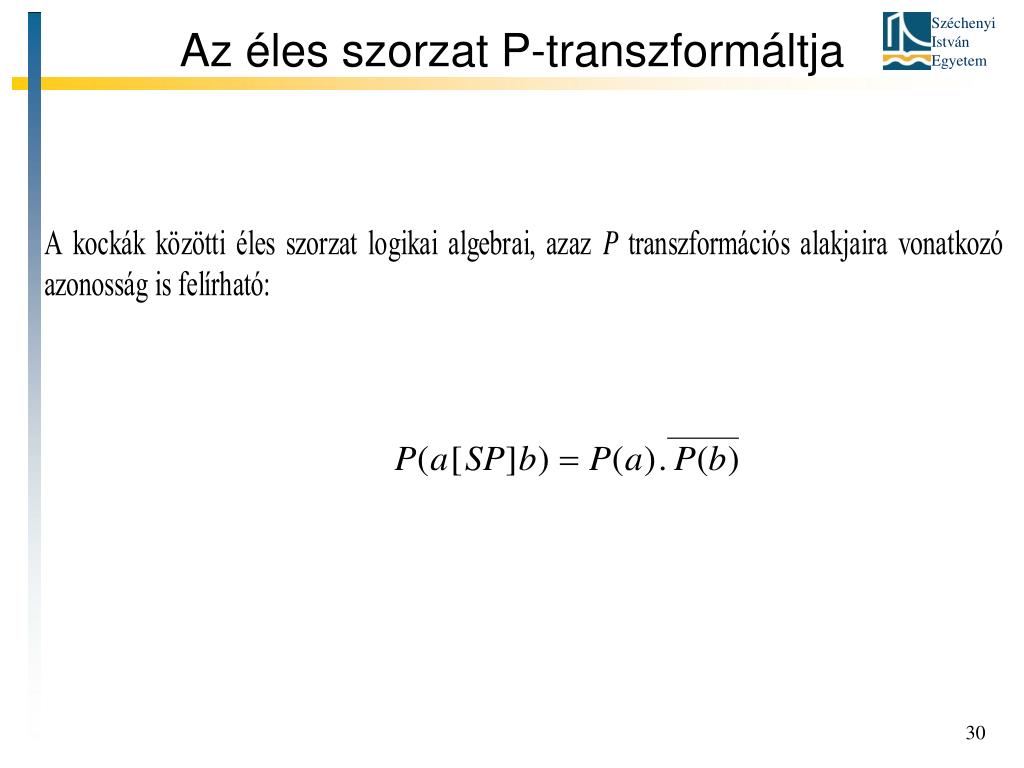 Az éles szorzat P-transzformáltja

Széchenyi István Egyetem

A kockák közötti éles szorzat logikai algebrai, azaz $P$ transzformációs alakjaira vonatkozó azonosság is felírható:

$P(a[SP]b) = P(a).\overline{P(b)}$

30